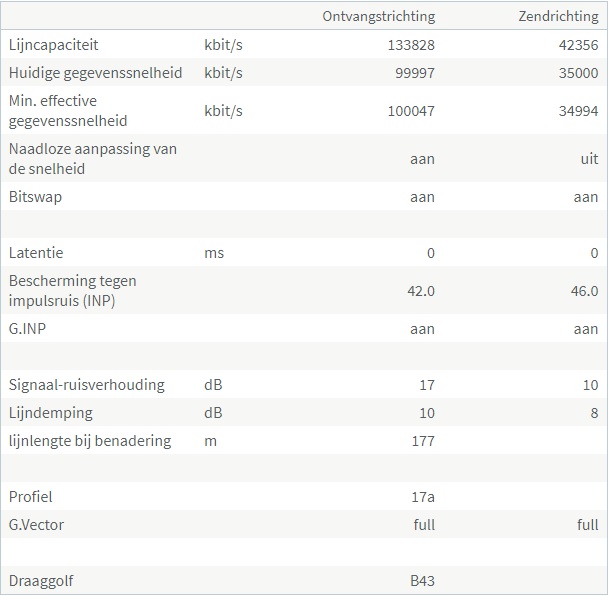 |  |  | Ontvangstrichting | Zendrichting |
|---|---|---|---|
| Lijncapaciteit | kbit/s | 133828 | 42356 |
| Huidige gegevenssnelheid | kbit/s | 99997 | 35000 |
| Min. effective gegevenssnelheid | kbit/s | 100047 | 34994 |
| Naadloze aanpassing van de snelheid |  | aan | uit |
| Bitswap |  | aan | aan |
|  |  |  |  |
| Latentie | ms | 0 | 0 |
| Bescherming tegen impulsruis (INP) |  | 42.0 | 46.0 |
| G.INP |  | aan | aan |
|  |  |  |  |
| Signaal-ruisverhouding | dB | 17 | 10 |
| Lijndemping | dB | 10 | 8 |
| lijnlengte bij benadering | m | 177 |  |
|  |  |  |  |
| Profiel |  | 17a |  |
| G.Vector |  | full | full |
|  |  |  |  |
| Draaggolf |  | B43 |  |